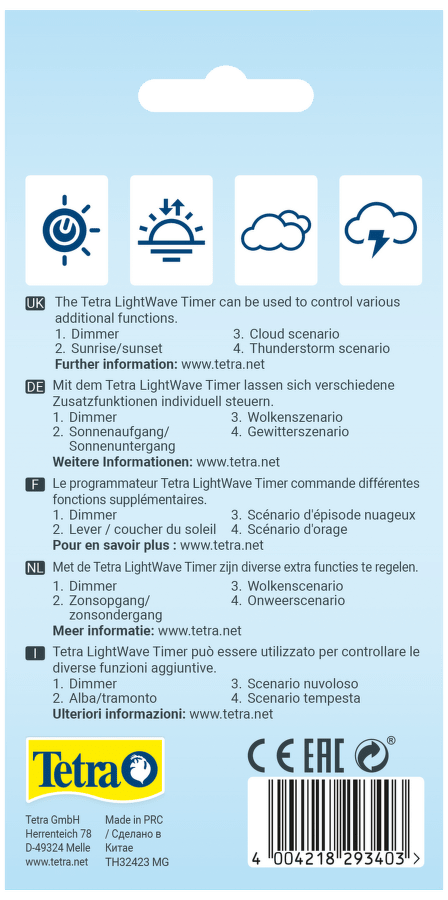 UK The Tetra LightWave Timer can be used to control various additional functions.
1. Dimmer
2. Sunrise/sunset
3. Cloud scenario
4. Thunderstorm scenario
**Further information:** www.tetra.net

DE Mit dem Tetra LightWave Timer lassen sich verschiedene Zusatzfunktionen individuell steuern.
1. Dimmer
2. Sonnenaufgang/ Sonnenuntergang
3. Wolkenszenario
4. Gewitterszenario
**Weitere Informationen:** www.tetra.net

F Le programmateur Tetra LightWave Timer commande différentes fonctions supplémentaires.
1. Dimmer
2. Lever / coucher du soleil
3. Scénario d'épisode nuageux
4. Scénario d'orage
**Pour en savoir plus :** www.tetra.net

NL Met de Tetra LightWave Timer zijn diverse extra functies te regelen.
1. Dimmer
2. Zonsopgang/ zonsondergang
3. Wolkenscenario
4. Onweerscenario
**Meer informatie:** www.tetra.net

I Tetra LightWave Timer può essere utilizzato per controllare le diverse funzioni aggiuntive.
1. Dimmer
2. Alba/tramonto
3. Scenario nuvoloso
4. Scenario tempesta
**Ulteriori informazioni:** www.tetra.net

Tetra

CE EAC ®

Tetra GmbH
Herrenteich 78
D-49324 Melle
www.tetra.net

Made in PRC
/ Сделано в Китае
TH32423 MG

4 004218 293403 >